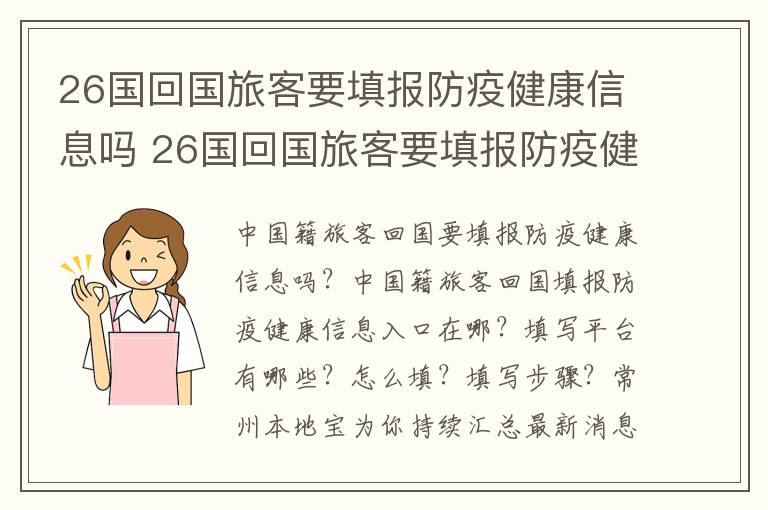 26国回国旅客要填报防疫健康信息吗 26国回国旅客要填报防疫健

中国籍旅客回国要填报防疫健康信息吗？中国籍旅客回国填报防疫健康信息入口在哪？填写平台有哪些？怎么填？填写步骤？常州本地宝为你持续汇总最新消息